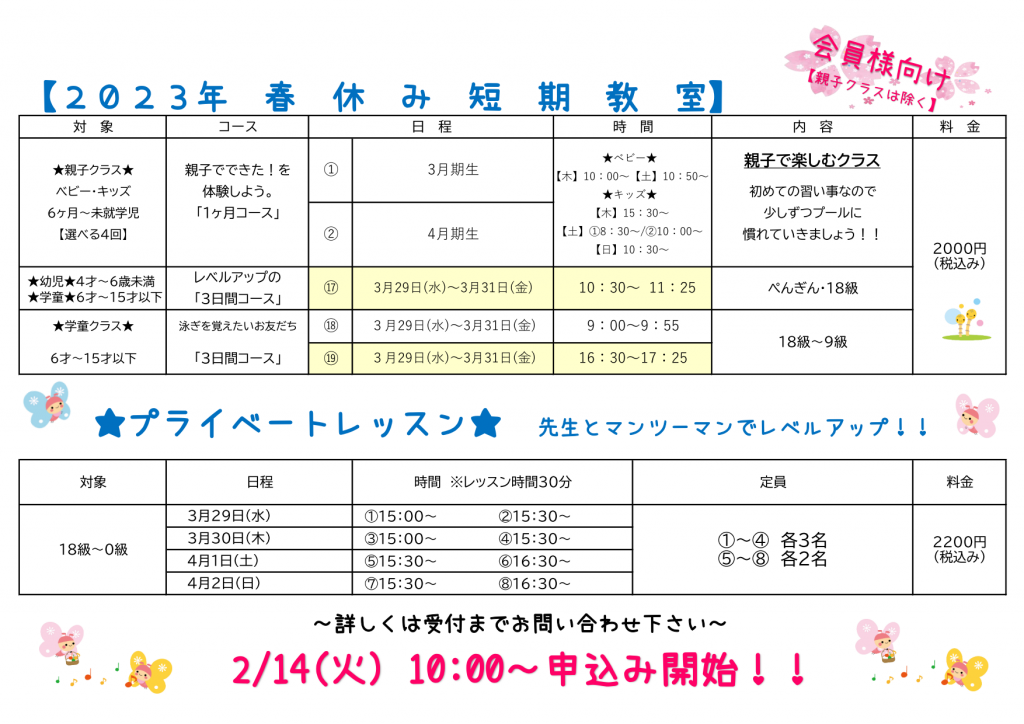 会員様向け
【親子クラスは除く】

【2023年 春休み短期教室】

| 対象 | コース | 日程 | | 時間 | 内容 | 料金 |
|---|---|---|---|---|---|---|
| ★親子クラス★ ベビー・キッズ 6ヶ月～未就学児 【選べる4回】 | 親子でできた！を体験しよう。「1ヶ月コース」 | ① | 3月期生 | ★ベビー★ 【木】10：00～【土】10：50～ ★キッズ★ 【木】15：30～ 【土】①8：30～/②10：00～ 【日】10：30～ | 親子で楽しむクラス 初めての習い事なので少しずつプールに慣れていきましょう！！ | 2000円（税込み） |
| | | ② | 4月期生 | | | |
| ★幼児★4才～6歳未満 ★学童★6才～15才以下 | レベルアップの「3日間コース」 | ⑰ | 3月29日(水)～3月31日(金) | 10：30～ 11：25 | ぺんぎん・18級 | |
| ★学童クラス★ 6才～15才以下 | 泳ぎを覚えたいお友だち「3日間コース」 | ⑱ | 3月29日(水)～3月31日(金) | 9：00～9：55 | 18級～9級 | |
| | | ⑲ | 3月29日(水)～3月31日(金) | 16：30～17：25 | | |

★プライベートレッスン★ 先生とマンツーマンでレベルアップ！！

| 対象 | 日程 | 時間 ※レッスン時間30分 | 定員 | 料金 |
|---|---|---|---|---|
| 18級～0級 | 3月29日(水) | ①15:00～ ②15:30～ | ①～④ 各3名 ⑤～⑧ 各2名 | 2200円（税込み） |
| | 3月30日(木) | ③15:00～ ④15:30～ | | |
| | 4月1日(土) | ⑤15:30～ ⑥16:30～ | | |
| | 4月2日(日) | ⑦15:30～ ⑧16:30～ | | |

～詳しくは受付までお問い合わせ下さい～

2/14(火) 10:00～申込み開始！！